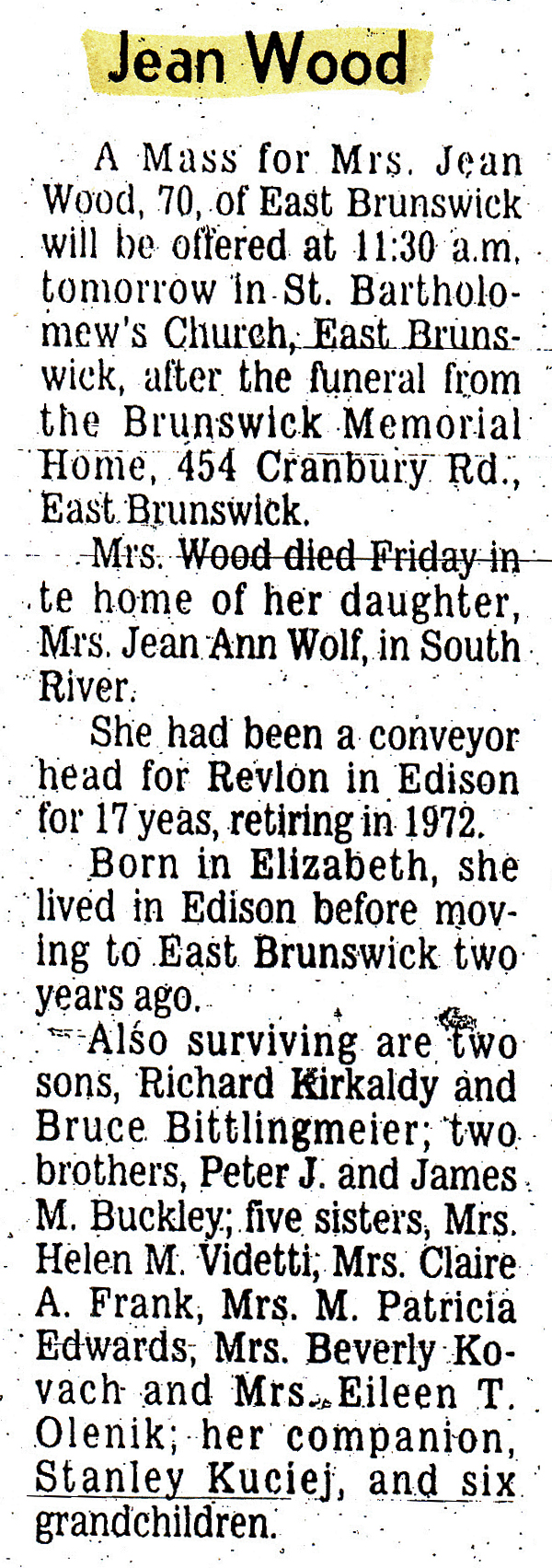 Jean Wood

A Mass for Mrs. Jean Wood, 70, of East Brunswick will be offered at 11:30 a.m. tomorrow in St. Bartholomew's Church, East Brunswick, after the funeral from the Brunswick Memorial Home, 454 Cranbury Rd., East Brunswick.

Mrs. Wood died Friday in te home of her daughter, Mrs. Jean Ann Wolf, in South River.

She had been a conveyor head for Revlon in Edison for 17 yeas, retiring in 1972.

Born in Elizabeth, she lived in Edison before moving to East Brunswick two years ago.

Also surviving are two sons, Richard Kirkaldy and Bruce Bittlingmeier; two brothers, Peter J. and James M. Buckley; five sisters, Mrs. Helen M. Videtti, Mrs. Claire A. Frank, Mrs. M. Patricia Edwards, Mrs. Beverly Kovach and Mrs. Eileen T. Olenik; her companion, Stanley Kuciej, and six grandchildren.